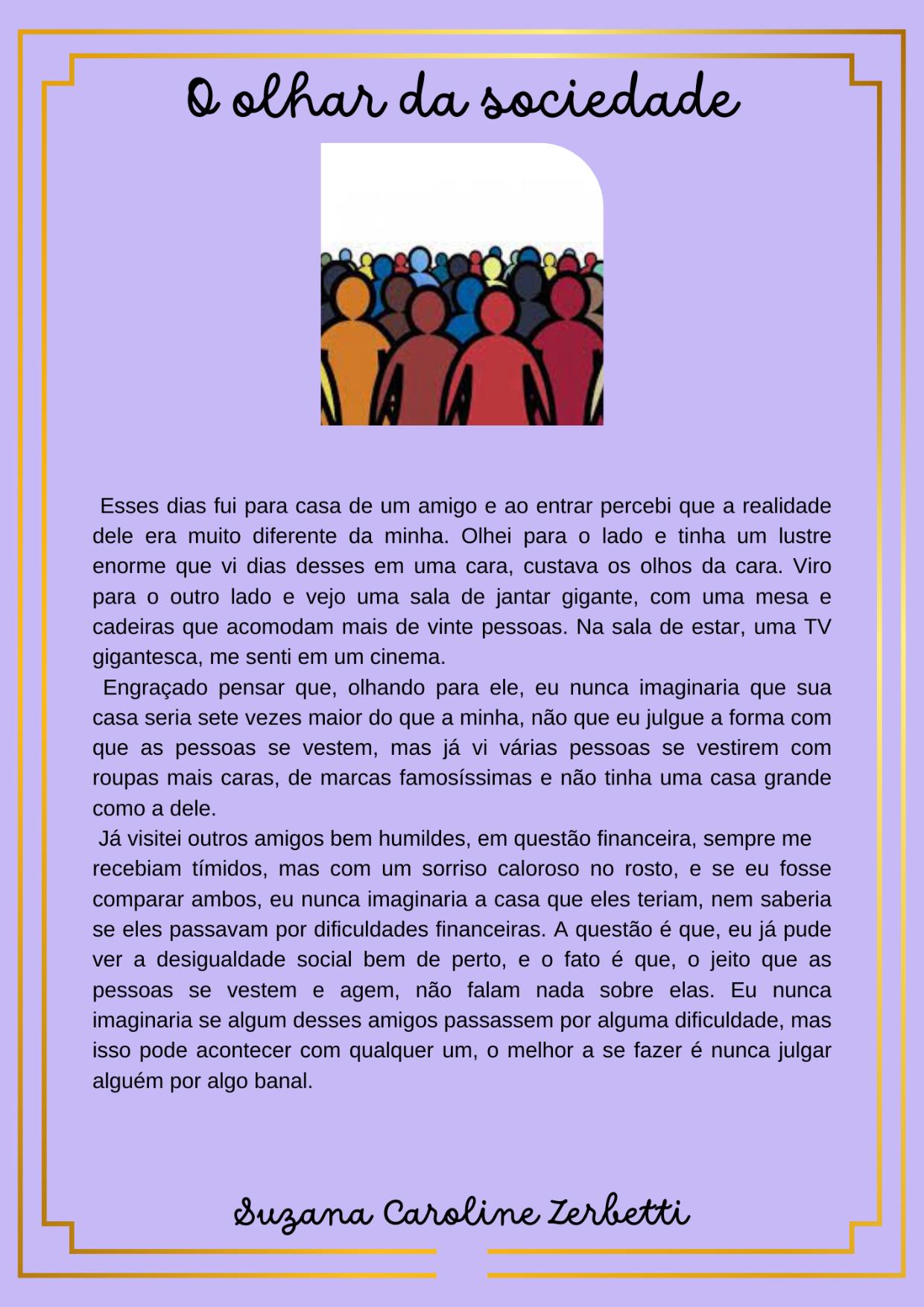 O olhar da sociedade

Esses dias fui para casa de um amigo e ao entrar percebi que a realidade dele era muito diferente da minha. Olhei para o lado e tinha um lustre enorme que vi dias desses em uma cara, custava os olhos da cara. Viro para o outro lado e vejo uma sala de jantar gigante, com uma mesa e cadeiras que acomodam mais de vinte pessoas. Na sala de estar, uma TV gigantesca, me senti em um cinema.

Engraçado pensar que, olhando para ele, eu nunca imaginaria que sua casa seria sete vezes maior do que a minha, não que eu julgue a forma com que as pessoas se vestem, mas já vi várias pessoas se vestirem com roupas mais caras, de marcas famosíssimas e não tinha uma casa grande como a dele.

Já visitei outros amigos bem humildes, em questão financeira, sempre me recebiam tímidos, mas com um sorriso caloroso no rosto, e se eu fosse comparar ambos, eu nunca imaginaria a casa que eles teriam, nem saberia se eles passavam por dificuldades financeiras. A questão é que, eu já pude ver a desigualdade social bem de perto, e o fato é que, o jeito que as pessoas se vestem e agem, não falam nada sobre elas. Eu nunca imaginaria se algum desses amigos passassem por alguma dificuldade, mas isso pode acontecer com qualquer um, o melhor a se fazer é nunca julgar alguém por algo banal.

Suzana Caroline Zerbetti